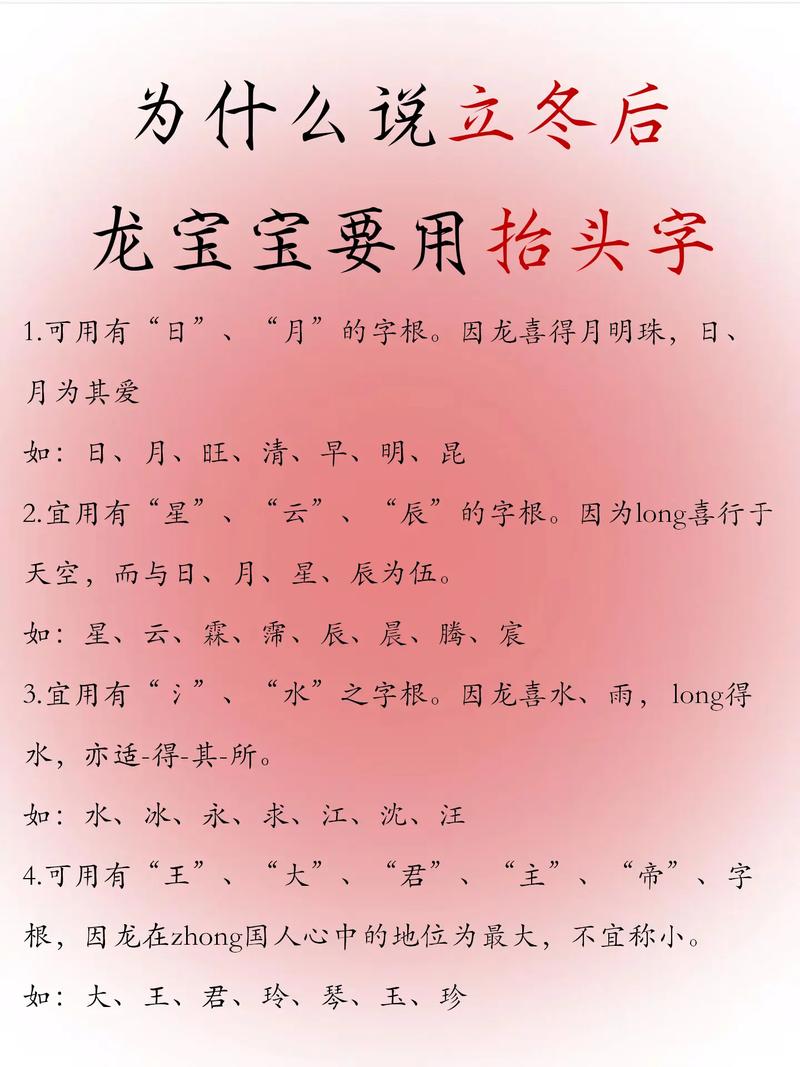 为什么说立冬后
龙宝宝要用抬头字

1.可用有“日”、“月”的字根。因龙喜得月明珠，日、月为其爱

如：日、月、旺、清、早、明、昆

2.宜用有“星”、“云”、“辰”的字根。因为long喜行于天空，而与日、月、星、辰为伍。

如：星、云、霖、霈、辰、晨、腾、宸

3.宜用有“氵”、“水”之字根。因龙喜水、雨，long得水，亦适-得-其-所。

如：水、冰、永、求、江、沈、汪

4.可用有“王”、“大”、“君”、“主”、“帝”、字根，因龙在zhong国人心中的地位为最大，不宜称小。

如：大、王、君、玲、琴、玉、珍